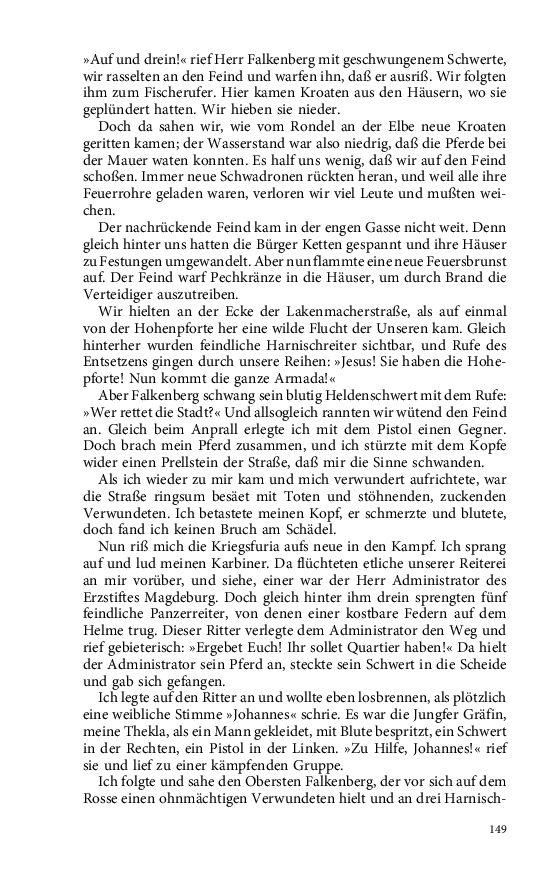 »Auf und drein!« rief Herr Falkenberg mit geschwungenem Schwerte, wir rasselten an den Feind und warfen ihn, daß er ausriß. Wir folgten ihm zum Fischerufer. Hier kamen Kroaten aus den Häusern, wo sie geplündert hatten. Wir hieben sie nieder.

Doch da sahen wir, wie vom Rondel an der Elbe neue Kroaten geritten kamen; der Wasserstand war also niedrig, daß die Pferde bei der Mauer waten konnten. Es half uns wenig, daß wir auf den Feind schoßen. Immer neue Schwadronen rückten heran, und weil alle ihre Feuerrohre geladen waren, verloren wir viel Leute und mußten weichen.

Der nachrückende Feind kam in der engen Gasse nicht weit. Denn gleich hinter uns hatten die Bürger Ketten gespannt und ihre Häuser zu Festungen umgewandelt. Aber nun flammte eine neue Feuersbrunst auf. Der Feind warf Pechkränze in die Häuser, um durch Brand die Verteidiger auszutreiben.

Wir hielten an der Ecke der Lakenmacherstraße, als auf einmal von der Hohenpforte her eine wilde Flucht der Unseren kam. Gleich hinterher wurden feindliche Harnischreiter sichtbar, und Rufe des Entsetzens gingen durch unsere Reihen: »Jesus! Sie haben die Hohepforte! Nun kommt die ganze Armada!«

Aber Falkenberg schwang sein blutig Heldenschwert mit dem Rufe: »Wer rettet die Stadt?« Und allsogleich rannten wir wütend den Feind an. Gleich beim Anprall erlegte ich mit dem Pistol einen Gegner. Doch brach mein Pferd zusammen, und ich stürzte mit dem Kopfe wider einen Prellstein der Straße, daß mir die Sinne schwanden.

Als ich wieder zu mir kam und mich verwundert aufrichtete, war die Straße ringsum besäet mit Toten und stöhnenden, zuckenden Verwundeten. Ich betastete meinen Kopf, er schmerzte und blutete, doch fand ich keinen Bruch am Schädel.

Nun riß mich die Kriegsfuria aufs neue in den Kampf. Ich sprang auf und lud meinen Karbiner. Da flüchteten etliche unserer Reiterei an mir vorüber, und siehe, einer war der Herr Administrator des Erzstiftes Magdeburg. Doch gleich hinter ihm drein sprengten fünf feindliche Panzerreiter, von denen einer kostbare Federn auf dem Helme trug. Dieser Ritter verlegte dem Administrator den Weg und rief gebieterisch: »Ergebet Euch! Ihr sollet Quartier haben!« Da hielt der Administrator sein Pferd an, steckte sein Schwert in die Scheide und gab sich gefangen.

Ich legte auf den Ritter an und wollte eben losbrennen, als plötzlich eine weibliche Stimme »Johannes« schrie. Es war die Jungfer Gräfin, meine Thekla, als ein Mann gekleidet, mit Blute bespritzt, ein Schwert in der Rechten, ein Pistol in der Linken. »Zu Hilfe, Johannes!« rief sie und lief zu einer kämpfenden Gruppe.

Ich folgte und sahe den Obersten Falkenberg, der vor sich auf dem Rosse einen ohnmächtigen Verwundeten hielt und an drei Harnisch-

149